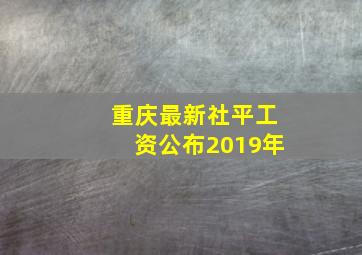 重庆最新社平工资公布2019年